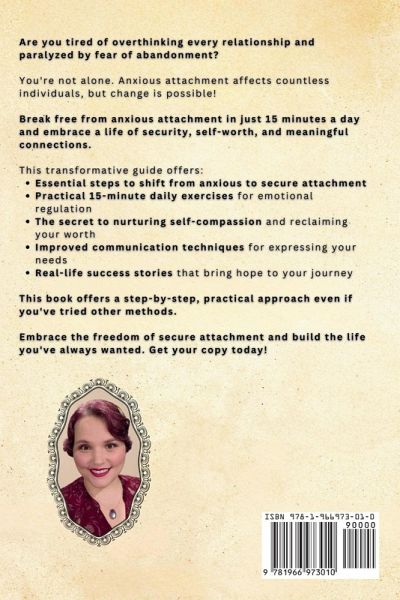 Are you tired of overthinking every relationship and paralyzed by fear of abandonment?

You're not alone. Anxious attachment affects countless individuals, but change is possible!

Break free from anxious attachment in just 15 minutes a day and embrace a life of security, self-worth, and meaningful connections.

This transformative guide offers:
• Essential steps to shift from anxious to secure attachment
• Practical 15-minute daily exercises for emotional regulation
• The secret to nurturing self-compassion and reclaiming your worth
• Improved communication techniques for expressing your needs
• Real-life success stories that bring hope to your journey

This book offers a step-by-step, practical approach even if you've tried other methods.

Embrace the freedom of secure attachment and build the life you've always wanted. Get your copy today!

ISBN 978-1-966973-01-0
90000
9 781966 973010